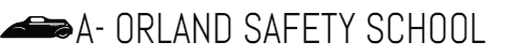 A- ORLAND SAFETY SCHOOL